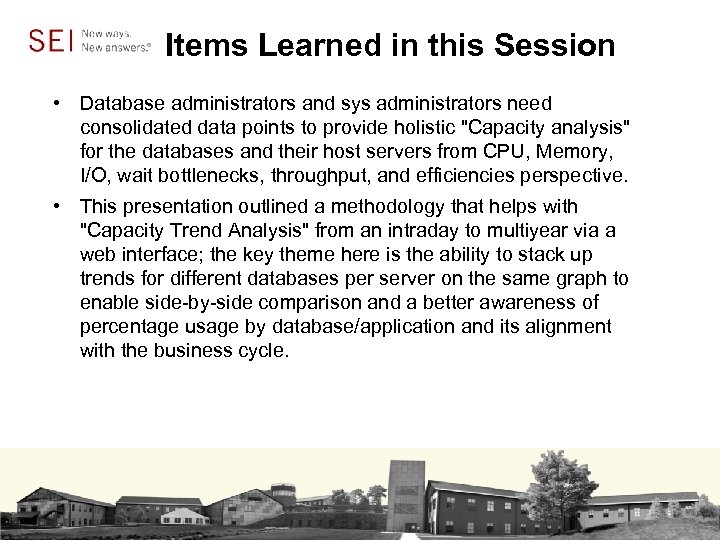 SEI New ways. New answers.®

Items Learned in this Session

• Database administrators and sys administrators need consolidated data points to provide holistic "Capacity analysis" for the databases and their host servers from CPU, Memory, I/O, wait bottlenecks, throughput, and efficiencies perspective.

• This presentation outlined a methodology that helps with "Capacity Trend Analysis" from an intraday to multiyear via a web interface; the key theme here is the ability to stack up trends for different databases per server on the same graph to enable side-by-side comparison and a better awareness of percentage usage by database/application and its alignment with the business cycle.